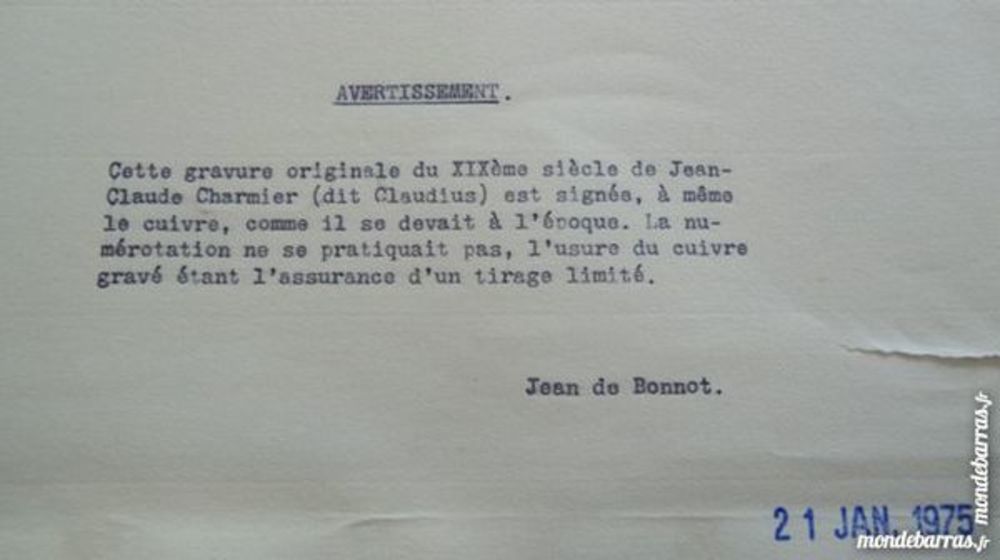 AVERTISSEMENT.

Cette gravure originale du XIXème siècle de Jean-Claude Charmier (dit Claudius) est signée, à même le cuivre, comme il se devait à l'époque. La numérotation ne se pratiquait pas, l'usure du cuivre gravé étant l'assurance d'un tirage limité.

Jean de Bonnot.

21 JAN. 1975

mondebarras.fr

mondebarras.fr